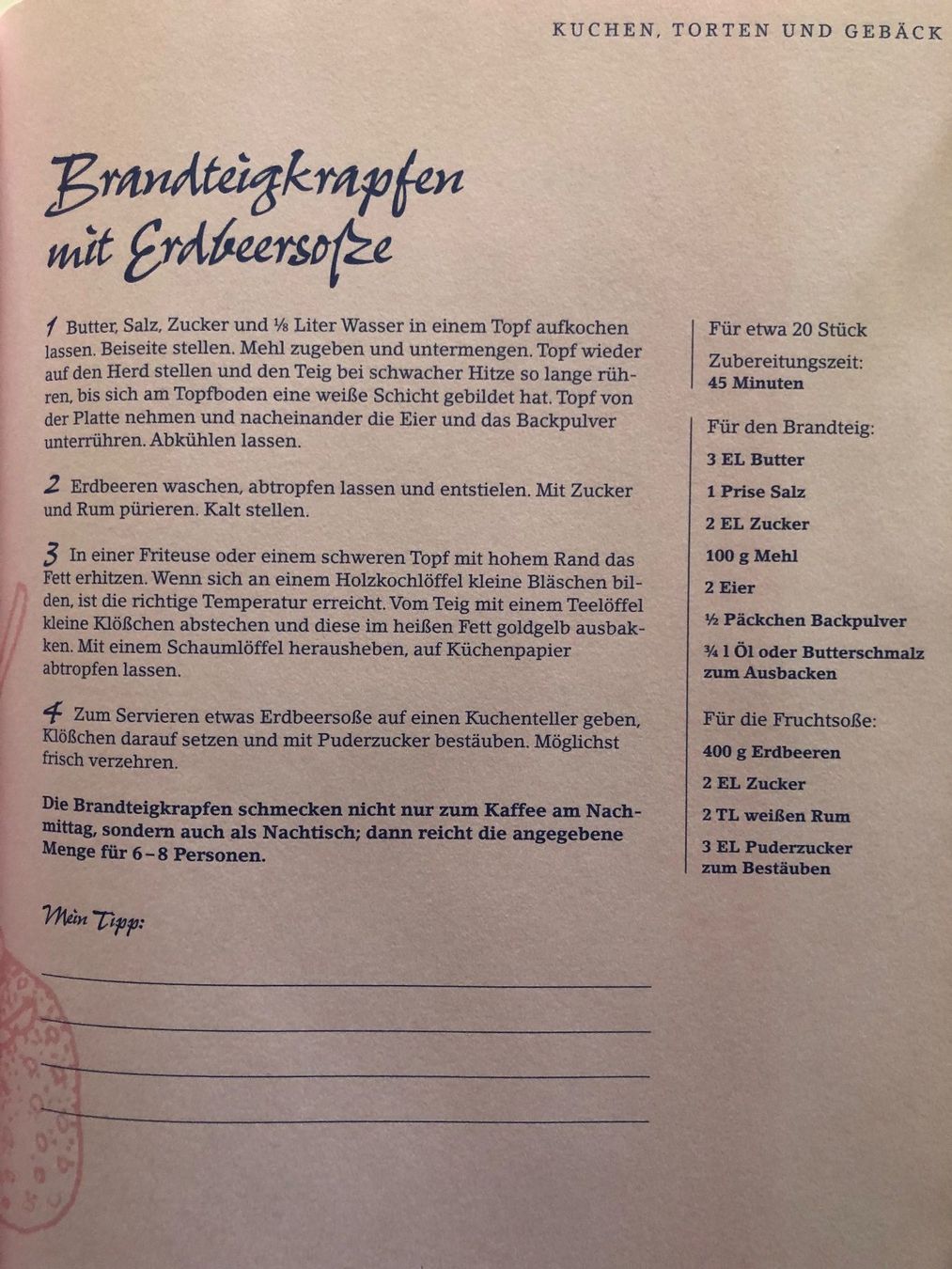 KUCHEN, TORTEN UND GEBÄCK

Brandteigkrapfen mit Erdbeersoße

1 Butter, Salz, Zucker und ⅛ Liter Wasser in einem Topf aufkochen lassen. Beiseite stellen. Mehl zugeben und untermengen. Topf wieder auf den Herd stellen und den Teig bei schwacher Hitze so lange rühren, bis sich am Topfboden eine weiße Schicht gebildet hat. Topf von der Platte nehmen und nacheinander die Eier und das Backpulver unterrühren. Abkühlen lassen.

2 Erdbeeren waschen, abtropfen lassen und entstielen. Mit Zucker und Rum pürieren. Kalt stellen.

3 In einer Friteuse oder einem schweren Topf mit hohem Rand das Fett erhitzen. Wenn sich an einem Holzkochlöffel kleine Bläschen bilden, ist die richtige Temperatur erreicht. Vom Teig mit einem Teelöffel kleine Klößchen abstechen und diese im heißen Fett goldgelb ausbakken. Mit einem Schaumlöffel herausheben, auf Küchenpapier abtropfen lassen.

4 Zum Servieren etwas Erdbeersoße auf einen Kuchenteller geben, Klößchen darauf setzen und mit Puderzucker bestäuben. Möglichst frisch verzehren.

Die Brandteigkrapfen schmecken nicht nur zum Kaffee am Nachmittag, sondern auch als Nachtisch; dann reicht die angegebene Menge für 6–8 Personen.

Mein Tipp:
____
____
____
____

Für etwa 20 Stück

Zubereitungszeit:
45 Minuten

Für den Brandteig:
3 EL Butter
1 Prise Salz
2 EL Zucker
100 g Mehl
2 Eier
½ Päckchen Backpulver
¾ l Öl oder Butterschmalz zum Ausbacken

Für die Fruchtsoße:
400 g Erdbeeren
2 EL Zucker
2 TL weißen Rum
3 EL Puderzucker zum Bestäuben